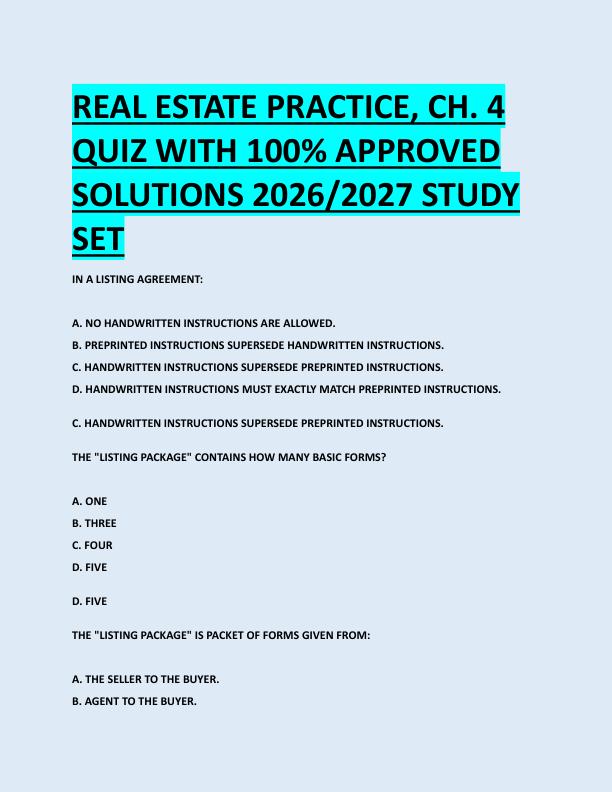 REAL ESTATE PRACTICE, CH. 4 QUIZ WITH 100% APPROVED SOLUTIONS 2026/2027 STUDY SET

IN A LISTING AGREEMENT:

A. NO HANDWRITTEN INSTRUCTIONS ARE ALLOWED.
B. PREPRINTED INSTRUCTIONS SUPERSEDE HANDWRITTEN INSTRUCTIONS.
C. HANDWRITTEN INSTRUCTIONS SUPERSEDE PREPRINTED INSTRUCTIONS.
D. HANDWRITTEN INSTRUCTIONS MUST EXACTLY MATCH PREPRINTED INSTRUCTIONS.

C. HANDWRITTEN INSTRUCTIONS SUPERSEDE PREPRINTED INSTRUCTIONS.

THE "LISTING PACKAGE" CONTAINS HOW MANY BASIC FORMS?

A. ONE
B. THREE
C. FOUR
D. FIVE

D. FIVE

THE "LISTING PACKAGE" IS PACKET OF FORMS GIVEN FROM:

A. THE SELLER TO THE BUYER.
B. AGENT TO THE BUYER.